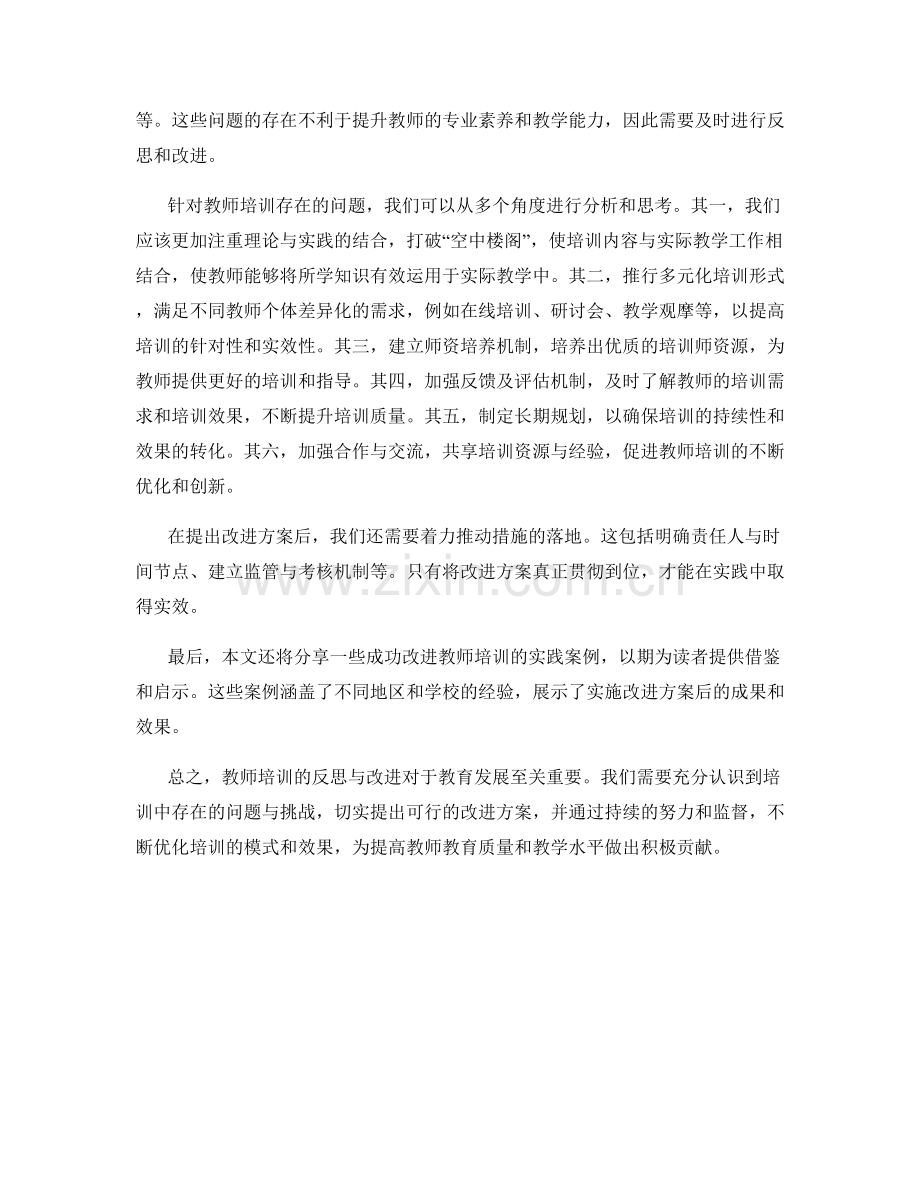 等。这些问题的存在不利于提升教师的专业素养和教学能力，因此需要及时进行反思和改进。

针对教师培训存在的问题，我们可以从多个角度进行分析和思考。其一，我们应该更加注重理论与实践的结合，打破“空中楼阁”，使培训内容与实际教学工作相结合，使教师能够将所学知识有效运用于实际教学中。其二，推行多元化培训形式，满足不同教师个体差异化的需求，例如在线培训、研讨会、教学观摩等，以提高培训的针对性和实效性。其三，建立师资培养机制，培养出优质的培训师资源，为教师提供更好的培训和指导。其四，加强反馈及评估机制，及时了解教师的培训需求和培训效果，不断提升培训质量。其五，制定长期规划，以确保培训的持续性和效果的转化。其六，加强合作与交流，共享培训资源与经验，促进教师培训的不断优化和创新。

在提出改进方案后，我们还需要着力推动措施的落地。这包括明确责任人与时间节点、建立监管与考核机制等。只有将改进方案真正贯彻到位，才能在实践中取得实效。

最后，本文还将分享一些成功改进教师培训的实践案例，以期为读者提供借鉴和启示。这些案例涵盖了不同地区和学校的经验，展示了实施改进方案后的成果和效果。

总之，教师培训的反思与改进对于教育发展至关重要。我们需要充分认识到培训中存在的问题与挑战，切实提出可行的改进方案，并通过持续的努力和监督，不断优化培训的模式和效果，为提高教师教育质量和教学水平做出积极贡献。

www.zixin.com.cn